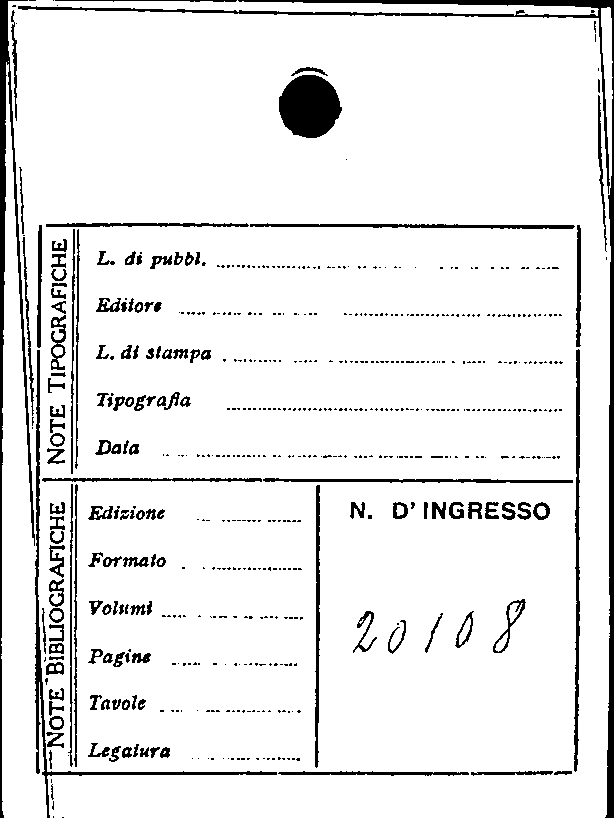 NOTE TIPOGRAFICHE

L. di pubbl. ____

Editore ____

L. di stampa ____

Tipografia ____

Data ____

NOTE BIBLIOGRAFICHE

Edizione ____

Formato ____

Volumi ____

Pagine ____

Tavole ____

Legatura ____

N. D' INGRESSO

20108